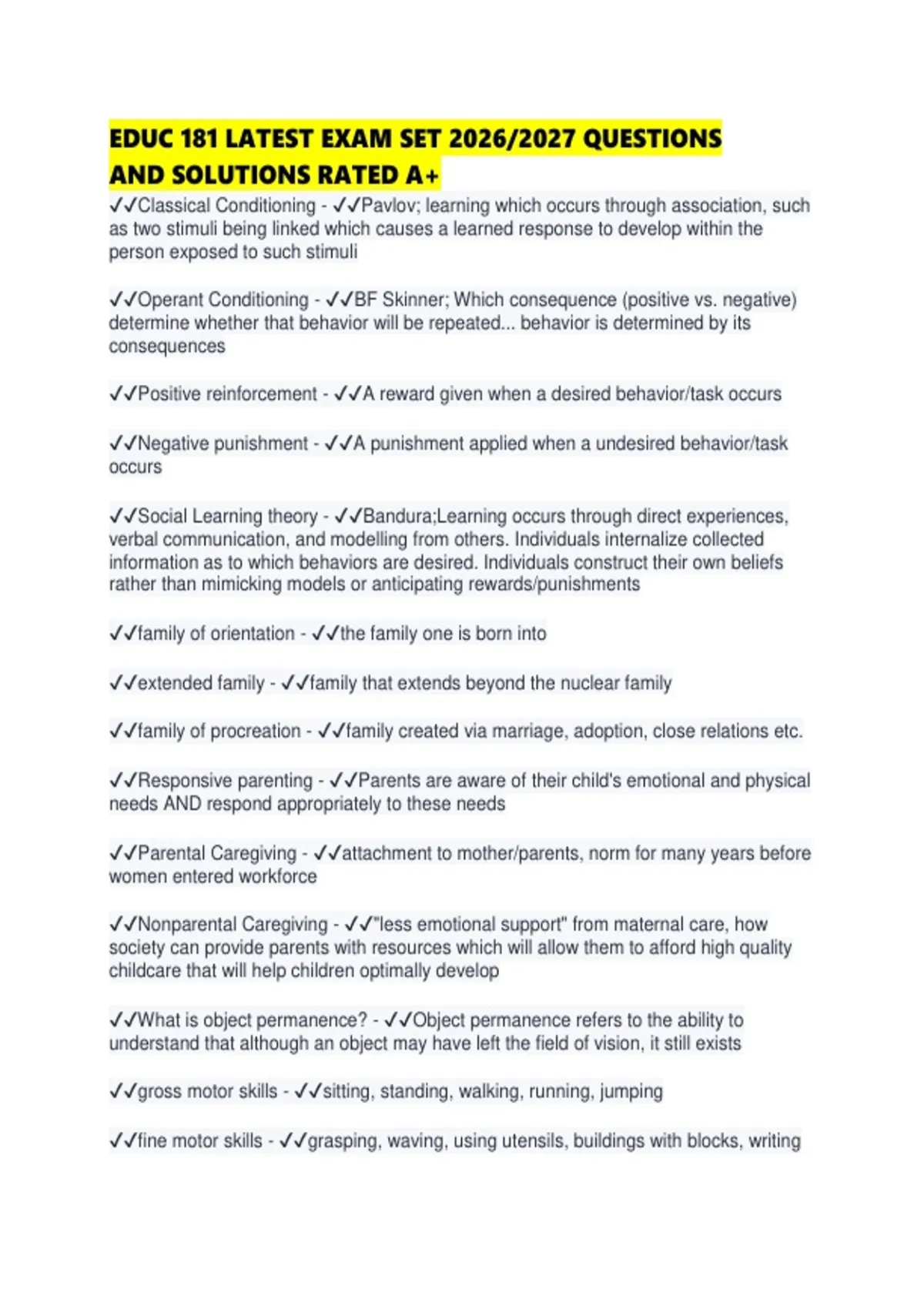 EDUC 181 LATEST EXAM SET 2026/2027 QUESTIONS AND SOLUTIONS RATED A+

✓✓Classical Conditioning - ✓✓Pavlov; learning which occurs through association, such as two stimuli being linked which causes a learned response to develop within the person exposed to such stimuli

✓✓Operant Conditioning - ✓✓BF Skinner; Which consequence (positive vs. negative) determine whether that behavior will be repeated... behavior is determined by its consequences

✓✓Positive reinforcement - ✓✓A reward given when a desired behavior/task occurs

✓✓Negative punishment - ✓✓A punishment applied when a undesired behavior/task occurs

✓✓Social Learning theory - ✓✓Bandura;Learning occurs through direct experiences, verbal communication, and modelling from others. Individuals internalize collected information as to which behaviors are desired. Individuals construct their own beliefs rather than mimicking models or anticipating rewards/punishments

✓✓family of orientation - ✓✓the family one is born into

✓✓extended family - ✓✓family that extends beyond the nuclear family

✓✓family of procreation - ✓✓family created via marriage, adoption, close relations etc.

✓✓Responsive parenting - ✓✓Parents are aware of their child's emotional and physical needs AND respond appropriately to these needs

✓✓Parental Caregiving - ✓✓attachment to mother/parents, norm for many years before women entered workforce

✓✓Nonparental Caregiving - ✓✓"less emotional support" from maternal care, how society can provide parents with resources which will allow them to afford high quality childcare that will help children optimally develop

✓✓What is object permanence? - ✓✓Object permanence refers to the ability to understand that although an object may have left the field of vision, it still exists

✓✓gross motor skills - ✓✓sitting, standing, walking, running, jumping

✓✓fine motor skills - ✓✓grasping, waving, using utensils, buildings with blocks, writing